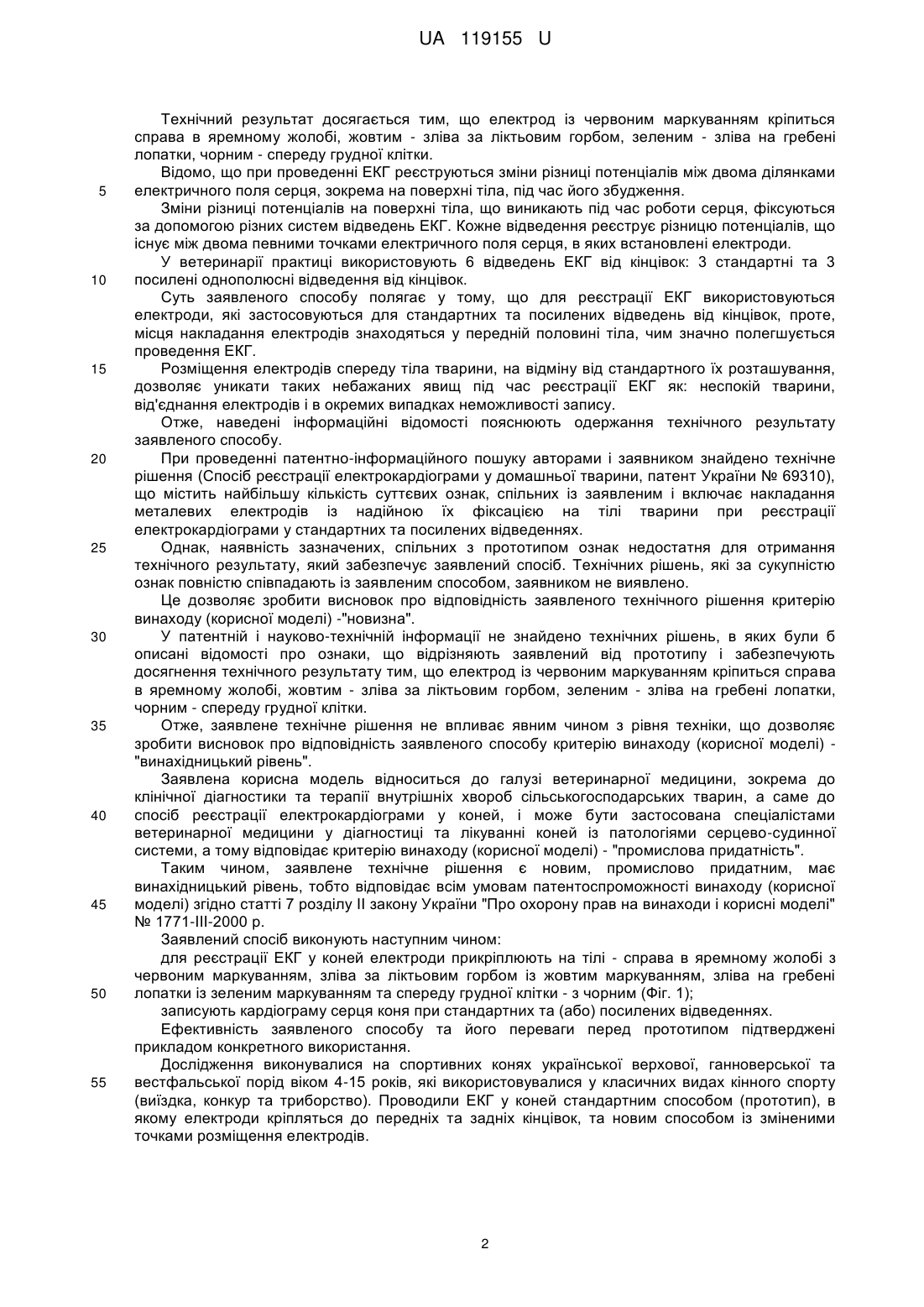 UA 119155 U

Технічний результат досягається тим, що електрод із червоним маркуванням кріпиться справа в яремному жолобі, жовтим - зліва за ліктьовим горбом, зеленим - зліва на гребені лопатки, чорним - спереду грудної клітки.

Відомо, що при проведенні ЕКГ реєструються зміни різниці потенціалів між двома ділянками
5 електричного поля серця, зокрема на поверхні тіла, під час його збудження.

Зміни різниці потенціалів на поверхні тіла, що виникають під час роботи серця, фіксуються за допомогою різних систем відведень ЕКГ. Кожне відведення реєструє різницю потенціалів, що існує між двома певними точками електричного поля серця, в яких встановлені електроди.

У ветеринарії практиці використовують 6 відведень ЕКГ від кінцівок: 3 стандартні та 3
10 посилені однополюсні відведення від кінцівок.

Суть заявленого способу полягає у тому, що для реєстрації ЕКГ використовуються електроди, які застосовуються для стандартних та посилених відведень від кінцівок, проте, місця накладання електродів знаходяться у передній половині тіла, чим значно полегшується проведення ЕКГ.

15 Розміщення електродів спереду тіла тварини, на відміну від стандартного їх розташування, дозволяє уникати таких небажаних явищ під час реєстрації ЕКГ як: неспокій тварини, від'єднання електродів і в окремих випадках неможливості запису.

Отже, наведені інформаційні відомості пояснюють одержання технічного результату заявленого способу.

20 При проведенні патентно-інформаційного пошуку авторами і заявником знайдено технічне рішення (Спосіб реєстрації електрокардіограми у домашньої тварини, патент України № 69310), що містить найбільшу кількість суттєвих ознак, спільних із заявленим і включає накладання металевих електродів із надійною їх фіксацією на тілі тварини при реєстрації електрокардіограми у стандартних та посилених відведеннях.

25 Однак, наявність зазначених, спільних з прототипом ознак недостатня для отримання технічного результату, який забезпечує заявлений спосіб. Технічних рішень, які за сукупністю ознак повністю співпадають із заявленим способом, заявником не виявлено.

Це дозволяє зробити висновок про відповідність заявленого технічного рішення критерію винаходу (корисної моделі) -"новизна".

30 У патентній і науково-технічній інформації не знайдено технічних рішень, в яких були б описані відомості про ознаки, що відрізняють заявлений від прототипу і забезпечують досягнення технічного результату тим, що електрод із червоним маркуванням кріпиться справа в яремному жолобі, жовтим - зліва за ліктьовим горбом, зеленим - зліва на гребені лопатки, чорним - спереду грудної клітки.

35 Отже, заявлене технічне рішення не впливає явним чином з рівня техніки, що дозволяє зробити висновок про відповідність заявленого способу критерію винаходу (корисної моделі) - "винахідницький рівень".

Заявлена корисна модель відноситься до галузі ветеринарної медицини, зокрема до клінічної діагностики та терапії внутрішніх хвороб сільськогосподарських тварин, а саме до
40 спосіб реєстрації електрокардіограми у коней, і може бути застосована спеціалістами ветеринарної медицини у діагностиці та лікуванні коней із патологіями серцево-судинної системи, а тому відповідає критерію винаходу (корисної моделі) - "промислова придатність".

Таким чином, заявлене технічне рішення є новим, промислово придатним, має винахідницький рівень, тобто відповідає всім умовам патентоспроможності винаходу (корисної
45 моделі) згідно статті 7 розділу II закону України "Про охорону прав на винаходи і корисні моделі" № 1771-III-2000 р.

Заявлений спосіб виконують наступним чином:

для реєстрації ЕКГ у коней електроди прикріплюють на тілі - справа в яремному жолобі з червоним маркуванням, зліва за ліктьовим горбом із жовтим маркуванням, зліва на гребені
50 лопатки із зеленим маркуванням та спереду грудної клітки - з чорним (Фіг. 1);

записують кардіограму серця коня при стандартних та (або) посилених відведеннях.

Ефективність заявленого способу та його переваги перед прототипом підтверджені прикладом конкретного використання.

Дослідження виконувалися на спортивних конях української верхової, ганноверської та
55 вестфальської порід віком 4-15 років, які використовувалися у класичних видах кінного спорту (виїздка, конкур та триборство). Проводили ЕКГ у коней стандартним способом (прототип), в якому електроди кріпляться до передніх та задніх кінцівок, та новим способом із зміненими точками розміщення електродів.

2